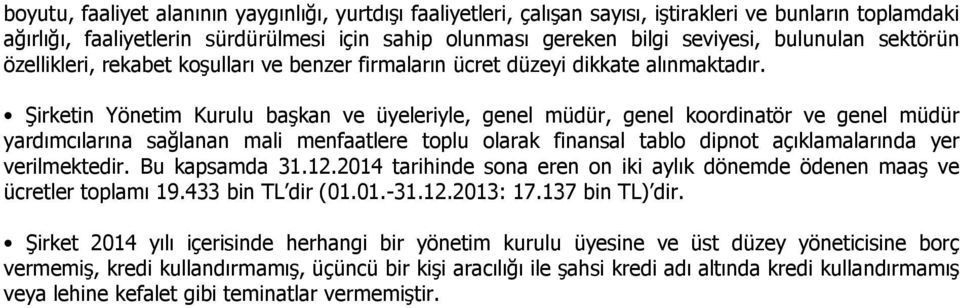 boyutu, faaliyet alanının yaygınlığı, yurtdışı faaliyetleri, çalışan sayısı, iştirakleri ve bunların toplamdaki ağırlığı, faaliyetlerin sürdürülmesi için sahip olunması gereken bilgi seviyesi, bulunulan sektörün özellikleri, rekabet koşulları ve benzer firmaların ücret düzeyi dikkate alınmaktadır.

• Şirketin Yönetim Kurulu başkan ve üyeleriyle, genel müdür, genel koordinatör ve genel müdür yardımcılarına sağlanan mali menfaatlere toplu olarak finansal tablo dipnot açıklamalarında yer verilmektedir. Bu kapsamda 31.12.2014 tarihinde sona eren on iki aylık dönemde ödenen maaş ve ücretler toplamı 19.433 bin TL'dir (01.01.-31.12.2013: 17.137 bin TL)'dir.

• Şirket 2014 yılı içerisinde herhangi bir yönetim kurulu üyesine ve üst düzey yöneticisine borç vermemiş, kredi kullandırmamış, üçüncü bir kişi aracılığı ile şahsi kredi adı altında kredi kullandırmamış veya lehine kefalet gibi teminatlar vermemiştir.